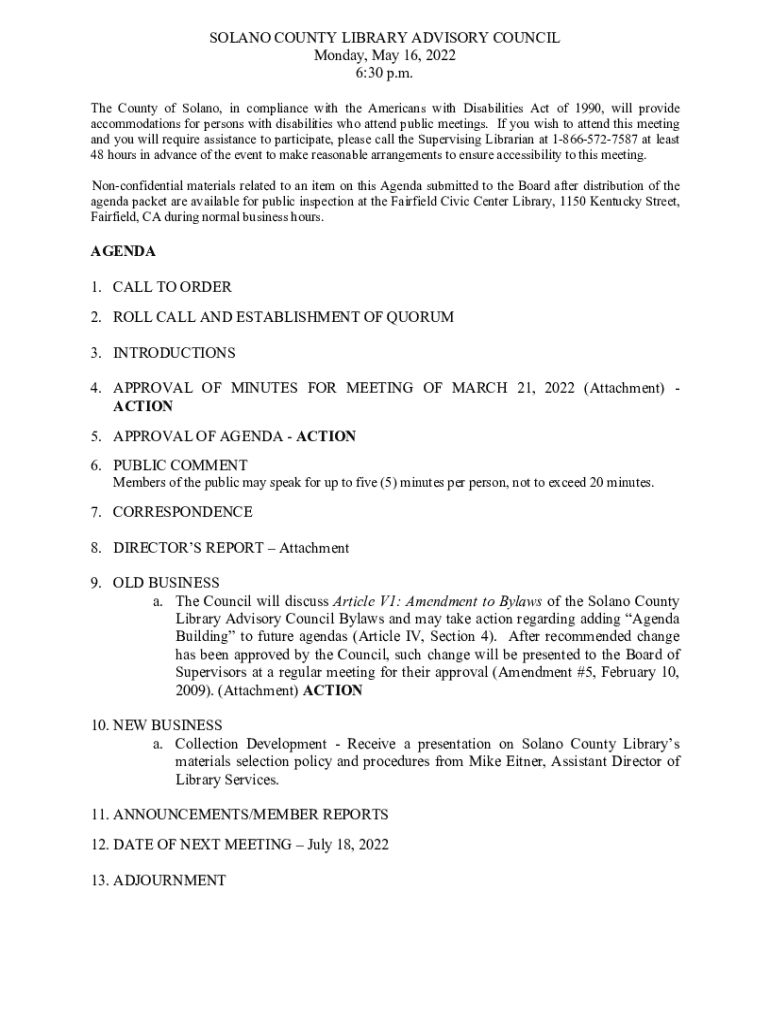 SOLANO COUNTY LIBRARY ADVISORY COUNCIL
Monday, May 16, 2022
6:30 p.m.

The County of Solano, in compliance with the Americans with Disabilities Act of 1990, will provide accommodations for persons with disabilities who attend public meetings. If you wish to attend this meeting and you will require assistance to participate, please call the Supervising Librarian at 1-866-572-7587 at least 48 hours in advance of the event to make reasonable arrangements to ensure accessibility to this meeting.

Non-confidential materials related to an item on this Agenda submitted to the Board after distribution of the agenda packet are available for public inspection at the Fairfield Civic Center Library, 1150 Kentucky Street, Fairfield, CA during normal business hours.

AGENDA

1. CALL TO ORDER

2. ROLL CALL AND ESTABLISHMENT OF QUORUM

3. INTRODUCTIONS

4. APPROVAL OF MINUTES FOR MEETING OF MARCH 21, 2022 (Attachment) - ACTION

5. APPROVAL OF AGENDA - ACTION

6. PUBLIC COMMENT
Members of the public may speak for up to five (5) minutes per person, not to exceed 20 minutes.

7. CORRESPONDENCE

8. DIRECTOR'S REPORT – Attachment

9. OLD BUSINESS
a. The Council will discuss Article V1: Amendment to Bylaws of the Solano County Library Advisory Council Bylaws and may take action regarding adding "Agenda Building" to future agendas (Article IV, Section 4). After recommended change has been approved by the Council, such change will be presented to the Board of Supervisors at a regular meeting for their approval (Amendment #5, February 10, 2009). (Attachment) ACTION

10. NEW BUSINESS
a. Collection Development - Receive a presentation on Solano County Library's materials selection policy and procedures from Mike Eitner, Assistant Director of Library Services.

11. ANNOUNCEMENTS/MEMBER REPORTS

12. DATE OF NEXT MEETING – July 18, 2022

13. ADJOURNMENT